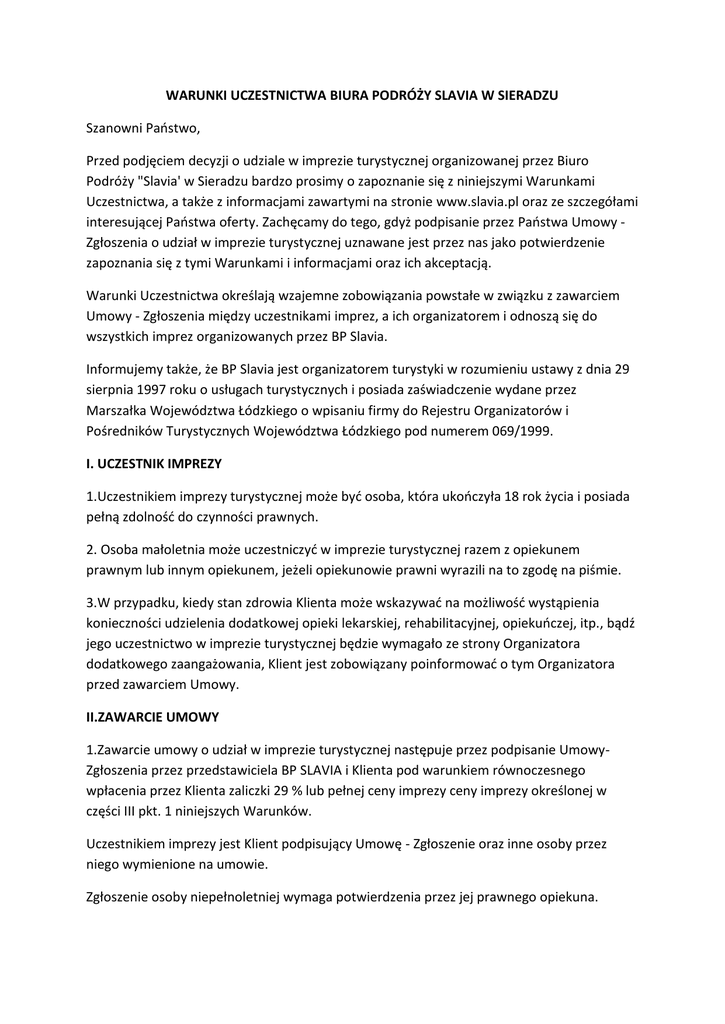 WARUNKI UCZESTNICTWA BIURA PODRÓŻY SLAVIA W SIERADZU

Szanowni Państwo,

Przed podjęciem decyzji o udziale w imprezie turystycznej organizowanej przez Biuro Podróży "Slavia' w Sieradzu bardzo prosimy o zapoznanie się z niniejszymi Warunkami Uczestnictwa, a także z informacjami zawartymi na stronie www.slavia.pl oraz ze szczegółami interesującej Państwa oferty. Zachęcamy do tego, gdyż podpisanie przez Państwa Umowy - Zgłoszenia o udział w imprezie turystycznej uznawane jest przez nas jako potwierdzenie zapoznania się z tymi Warunkami i informacjami oraz ich akceptacją.

Warunki Uczestnictwa określają wzajemne zobowiązania powstałe w związku z zawarciem Umowy - Zgłoszenia między uczestnikami imprez, a ich organizatorem i odnoszą się do wszystkich imprez organizowanych przez BP Slavia.

Informujemy także, że BP Slavia jest organizatorem turystyki w rozumieniu ustawy z dnia 29 sierpnia 1997 roku o usługach turystycznych i posiada zaświadczenie wydane przez Marszałka Województwa Łódzkiego o wpisaniu firmy do Rejestru Organizatorów i Pośredników Turystycznych Województwa Łódzkiego pod numerem 069/1999.

I. UCZESTNIK IMPREZY

1.Uczestnikiem imprezy turystycznej może być osoba, która ukończyła 18 rok życia i posiada pełną zdolność do czynności prawnych.

2. Osoba małoletnia może uczestniczyć w imprezie turystycznej razem z opiekunem prawnym lub innym opiekunem, jeżeli opiekunowie prawni wyrazili na to zgodę na piśmie.

3.W przypadku, kiedy stan zdrowia Klienta może wskazywać na możliwość wystąpienia konieczności udzielenia dodatkowej opieki lekarskiej, rehabilitacyjnej, opiekuńczej, itp., bądź jego uczestnictwo w imprezie turystycznej będzie wymagało ze strony Organizatora dodatkowego zaangażowania, Klient jest zobowiązany poinformować o tym Organizatora przed zawarciem Umowy.

II.ZAWARCIE UMOWY

1.Zawarcie umowy o udział w imprezie turystycznej następuje przez podpisanie Umowy-Zgłoszenia przez przedstawiciela BP SLAVIA i Klienta pod warunkiem równoczesnego wpłacenia przez Klienta zaliczki 29 % lub pełnej ceny imprezy ceny imprezy określonej w części III pkt. 1 niniejszych Warunków.

Uczestnikiem imprezy jest Klient podpisujący Umowę - Zgłoszenie oraz inne osoby przez niego wymienione na umowie.

Zgłoszenie osoby niepełnoletniej wymaga potwierdzenia przez jej prawnego opiekuna.